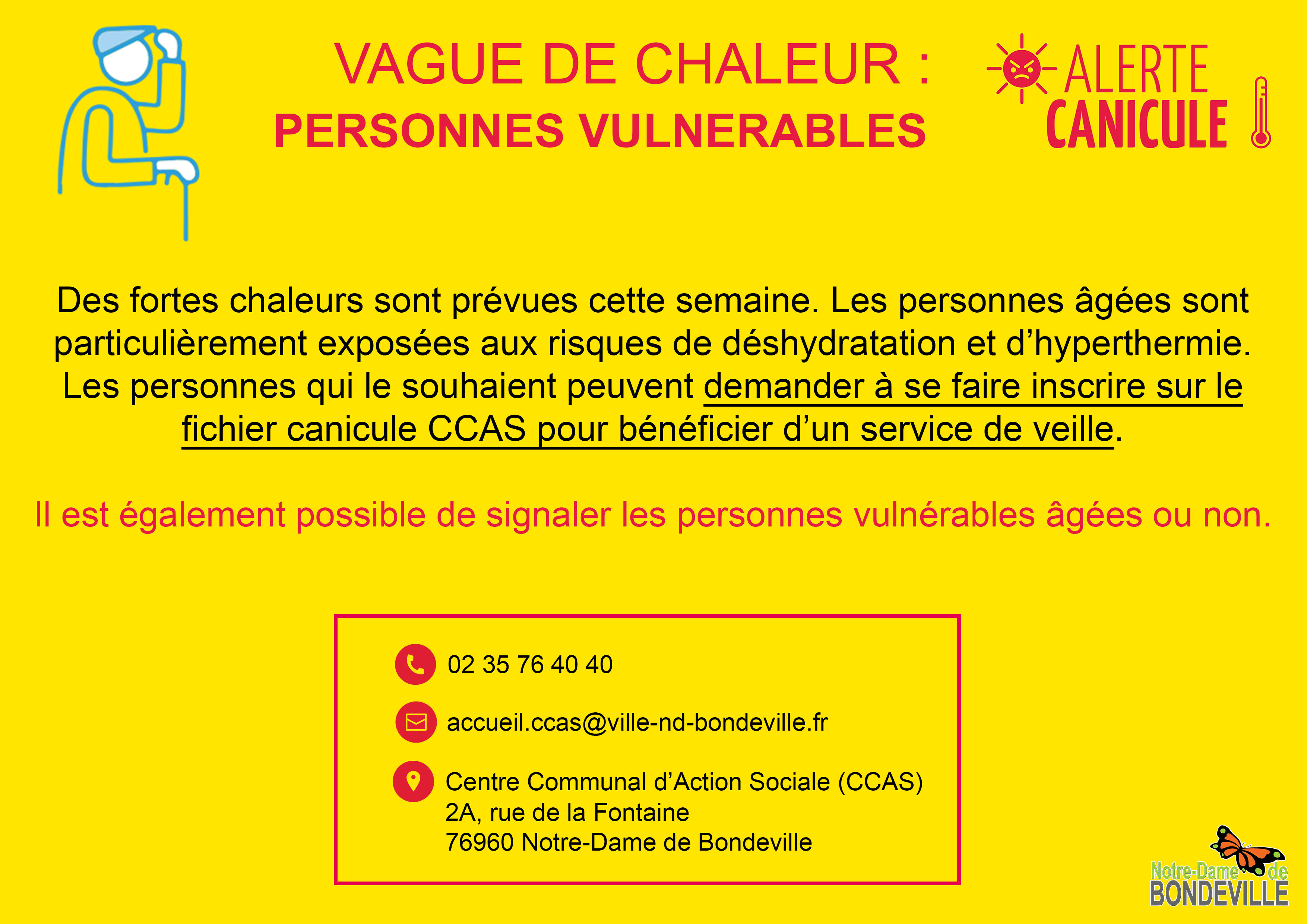 VAGUE DE CHALEUR :
PERSONNES VULNERABLES

ALERTE
CANICULE

Des fortes chaleurs sont prévues cette semaine. Les personnes âgées sont particulièrement exposées aux risques de déshydratation et d'hyperthermie. Les personnes qui le souhaient peuvent demander à se faire inscrire sur le fichier canicule CCAS pour bénéficier d'un service de veille.

Il est également possible de signaler les personnes vulnérables âgées ou non.

02 35 76 40 40

accueil.ccas@ville-nd-bondeville.fr

Centre Communal d'Action Sociale (CCAS)
2A, rue de la Fontaine
76960 Notre-Dame de Bondeville

Notre-Dame de
BONDEVILLE